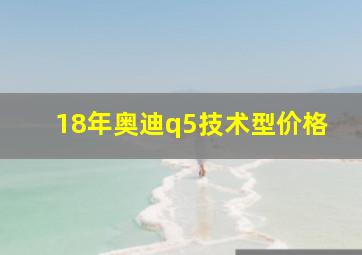 18年奥迪q5技术型价格